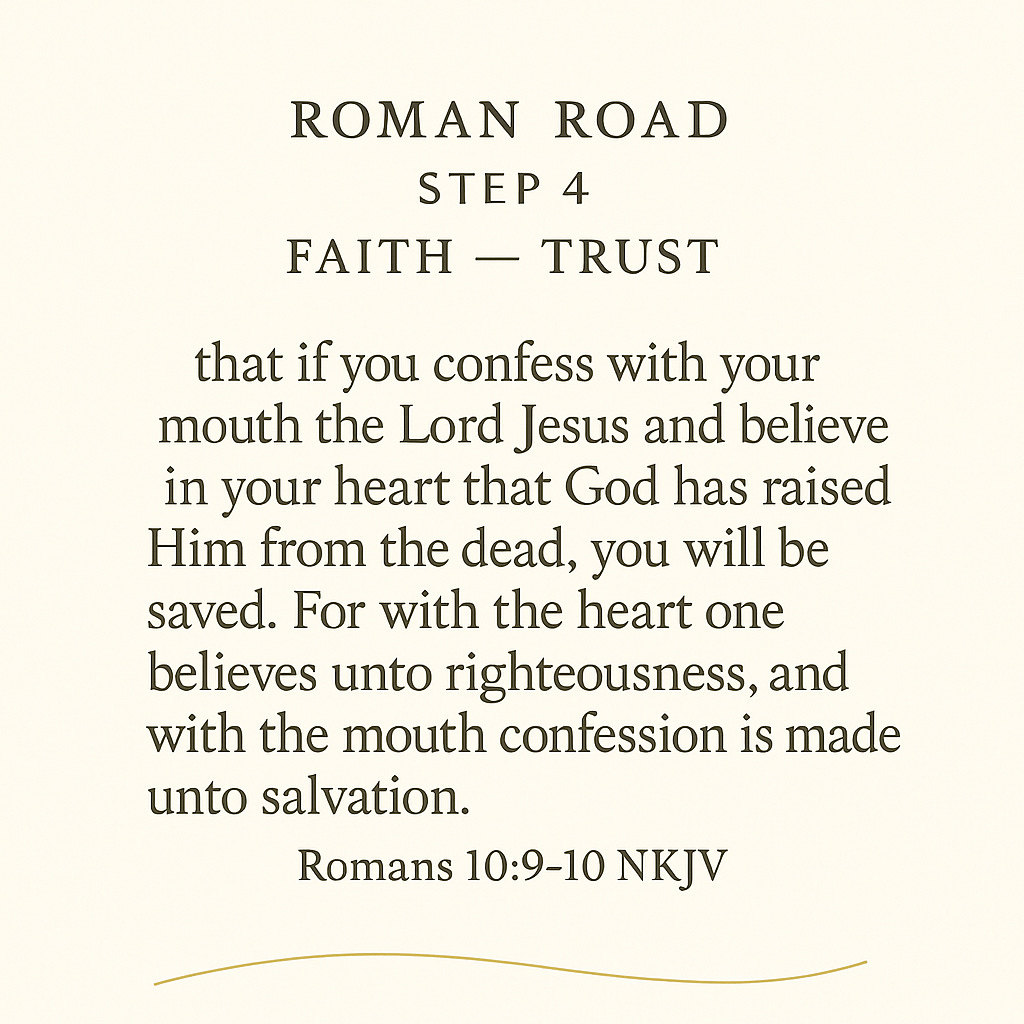 ROMAN ROAD
STEP 4
FAITH — TRUST

that if you confess with your mouth the Lord Jesus and believe in your heart that God has raised Him from the dead, you will be saved. For with the heart one believes unto righteousness, and with the mouth confession is made unto salvation.

Romans 10:9-10 NKJV